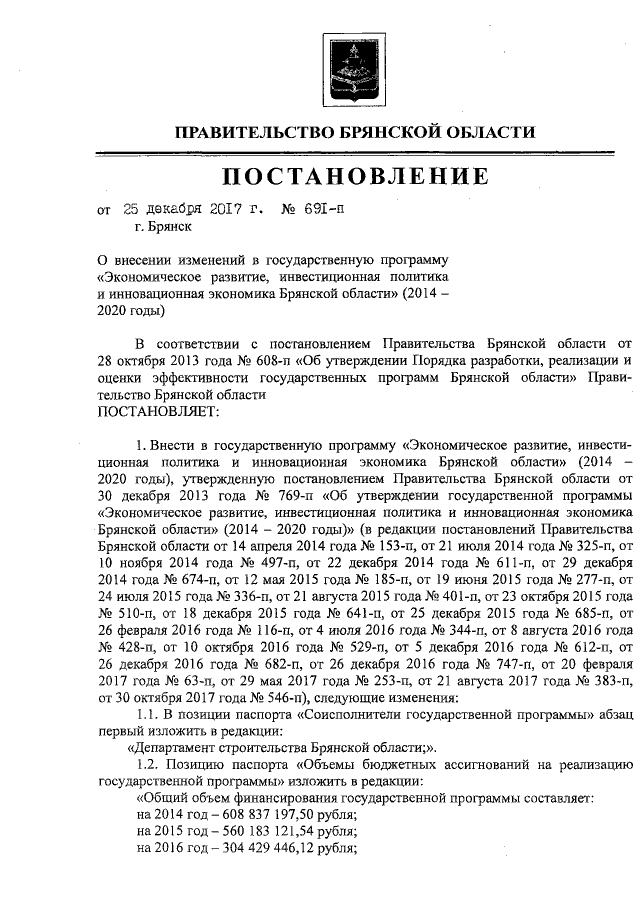 ПРАВИТЕЛЬСТВО БРЯНСКОЙ ОБЛАСТИ

ПОСТАНОВЛЕНИЕ

от 25 декабря 2017 г. № 691-п
г. Брянск

О внесении изменений в государственную программу «Экономическое развитие, инвестиционная политика и инновационная экономика Брянской области» (2014 – 2020 годы)

В соответствии с постановлением Правительства Брянской области от 28 октября 2013 года № 608-п «Об утверждении Порядка разработки, реализации и оценки эффективности государственных программ Брянской области» Правительство Брянской области
ПОСТАНОВЛЯЕТ:

1. Внести в государственную программу «Экономическое развитие, инвестиционная политика и инновационная экономика Брянской области» (2014 – 2020 годы), утвержденную постановлением Правительства Брянской области от 30 декабря 2013 года № 769-п «Об утверждении государственной программы «Экономическое развитие, инвестиционная политика и инновационная экономика Брянской области» (2014 – 2020 годы)» (в редакции постановлений Правительства Брянской области от 14 апреля 2014 года № 153-п, от 21 июля 2014 года № 325-п, от 10 ноября 2014 года № 497-п, от 22 декабря 2014 года № 611-п, от 29 декабря 2014 года № 674-п, от 12 мая 2015 года № 185-п, от 19 июня 2015 года № 277-п, от 24 июля 2015 года № 336-п, от 21 августа 2015 года № 401-п, от 23 октября 2015 года № 510-п, от 18 декабря 2015 года № 641-п, от 25 декабря 2015 года № 685-п, от 26 февраля 2016 года № 116-п, от 4 июля 2016 года № 344-п, от 8 августа 2016 года № 428-п, от 10 октября 2016 года № 529-п, от 5 декабря 2016 года № 612-п, от 26 декабря 2016 года № 682-п, от 26 декабря 2016 года № 747-п, от 20 февраля 2017 года № 63-п, от 29 мая 2017 года № 253-п, от 21 августа 2017 года № 383-п, от 30 октября 2017 года № 546-п), следующие изменения:
1.1. В позиции паспорта «Соисполнители государственной программы» абзац первый изложить в редакции:
«Департамент строительства Брянской области;».
1.2. Позицию паспорта «Объемы бюджетных ассигнований на реализацию государственной программы» изложить в редакции:
«Общий объем финансирования государственной программы составляет:
на 2014 год – 608 837 197,50 рубля;
на 2015 год – 560 183 121,54 рубля;
на 2016 год – 304 429 446,12 рубля;